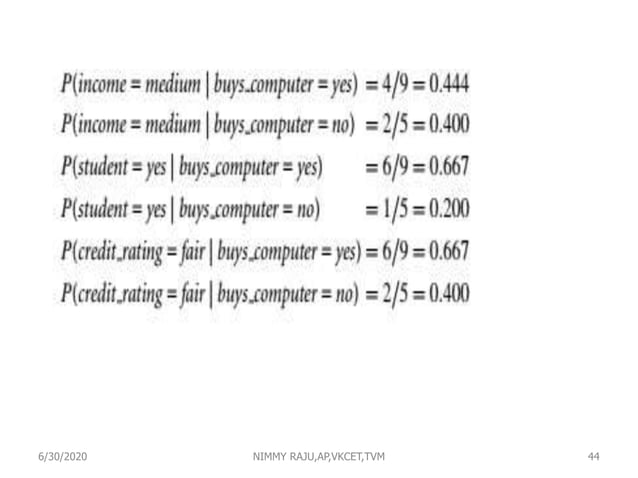 $P(income = medium \mid buys\_computer = yes) = 4/9 = 0.444$

$P(income = medium \mid buys\_computer = no) = 2/5 = 0.400$

$P(student = yes \mid buys\_computer = yes) = 6/9 = 0.667$

$P(student = yes \mid buys\_computer = no) = 1/5 = 0.200$

$P(credit\_rating = fair \mid buys\_computer = yes) = 6/9 = 0.667$

$P(credit\_rating = fair \mid buys\_computer = no) = 2/5 = 0.400$

6/30/2020

NIMMY RAJU,AP,VKCET,TVM

44